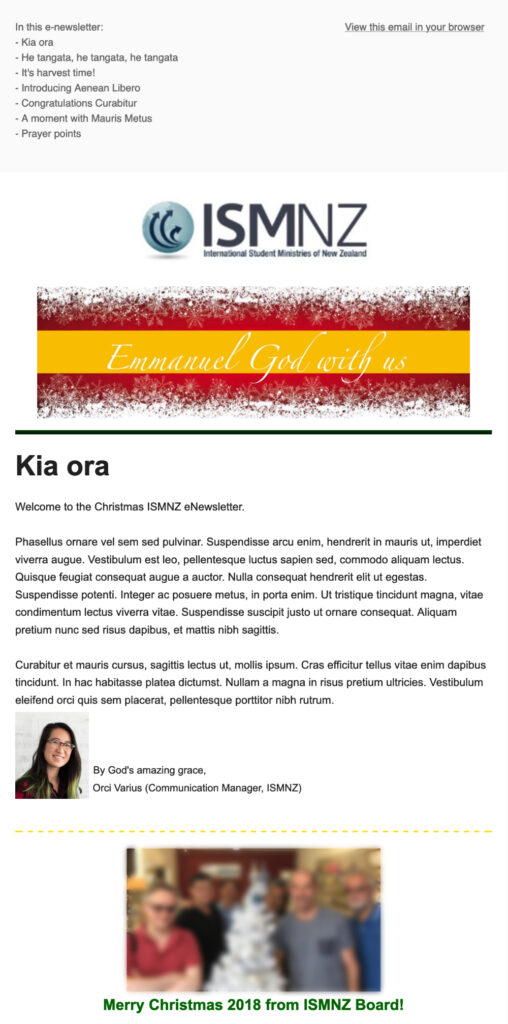 In this e-newsletter:
- Kia ora
- He tangata, he tangata, he tangata
- It's harvest time!
- Introducing Aenean Libero
- Congratulations Curabitur
- A moment with Mauris Metus
- Prayer points

View this email in your browser

ISMNZ
International Student Ministries of New Zealand

Emmanuel God with us

Kia ora

Welcome to the Christmas ISMNZ eNewsletter.

Phasellus ornare vel sem sed pulvinar. Suspendisse arcu enim, hendrerit in mauris ut, imperdiet viverra augue. Vestibulum est leo, pellentesque luctus sapien sed, commodo aliquam lectus. Quisque feugiat consequat augue a auctor. Nulla consequat hendrerit elit ut egestas. Suspendisse potenti. Integer ac posuere metus, in porta enim. Ut tristique tincidunt magna, vitae condimentum lectus viverra vitae. Suspendisse suscipit justo ut ornare consequat. Aliquam pretium nunc sed risus dapibus, et mattis nibh sagittis.

Curabitur et mauris cursus, sagittis lectus ut, mollis ipsum. Cras efficitur tellus vitae enim dapibus tincidunt. In hac habitasse platea dictumst. Nullam a magna in risus pretium ultricies. Vestibulum eleifend orci quis sem placerat, pellentesque porttitor nibh rutrum.

By God's amazing grace,
Orci Varius (Communication Manager, ISMNZ)

Merry Christmas 2018 from ISMNZ Board!